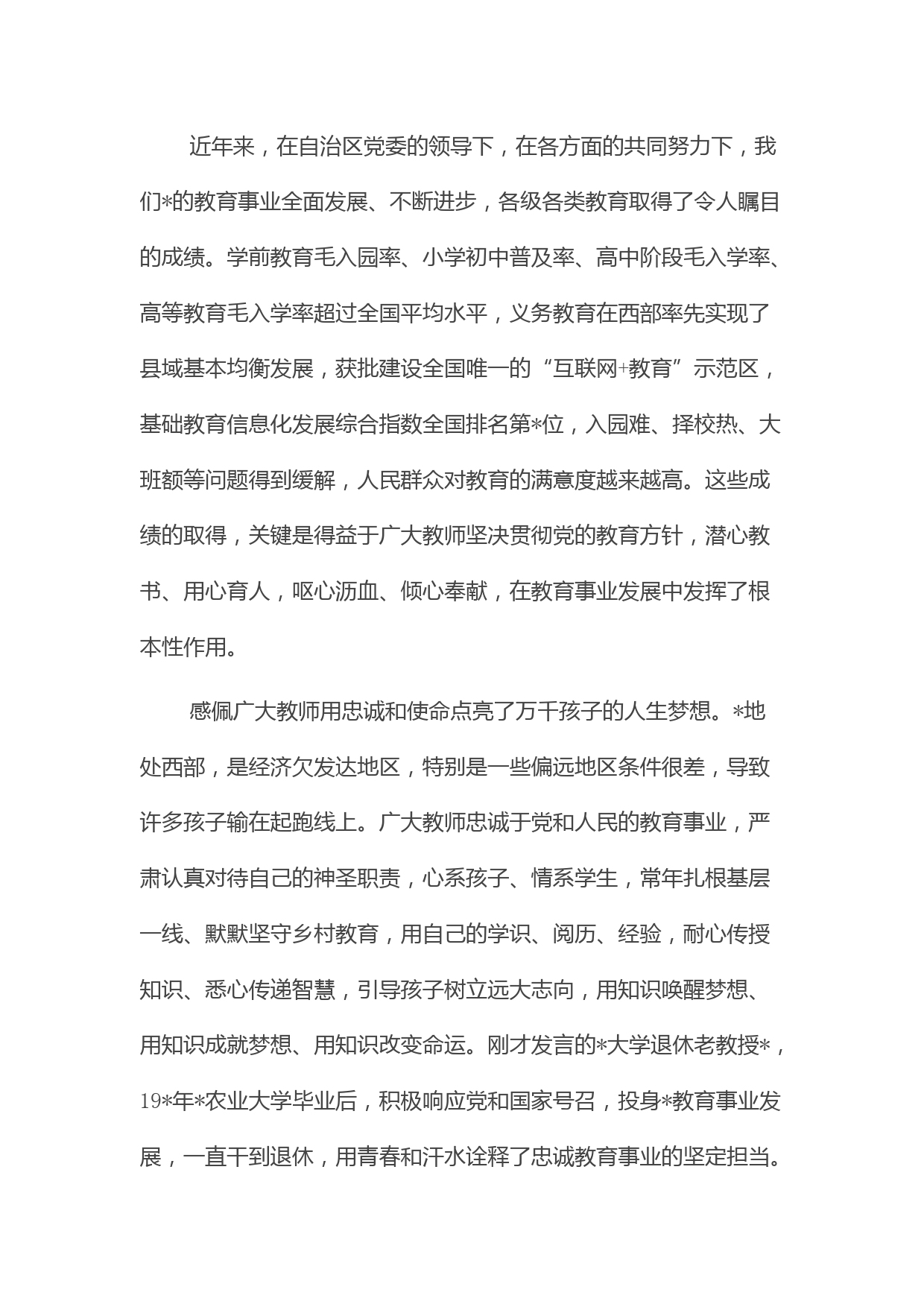 近年来，在自治区党委的领导下，在各方面的共同努力下，我们*的教育事业全面发展、不断进步，各级各类教育取得了令人瞩目的成绩。学前教育毛入园率、小学初中普及率、高中阶段毛入学率、高等教育毛入学率超过全国平均水平，义务教育在西部率先实现了县域基本均衡发展，获批建设全国唯一的“互联网+教育”示范区，基础教育信息化发展综合指数全国排名第*位，入园难、择校热、大班额等问题得到缓解，人民群众对教育的满意度越来越高。这些成绩的取得，关键是得益于广大教师坚决贯彻党的教育方针，潜心教书、用心育人，呕心沥血、倾心奉献，在教育事业发展中发挥了根本性作用。

感佩广大教师用忠诚和使命点亮了万千孩子的人生梦想。*地处西部，是经济欠发达地区，特别是一些偏远地区条件很差，导致许多孩子输在起跑线上。广大教师忠诚于党和人民的教育事业，严肃认真对待自己的神圣职责，心系孩子、情系学生，常年扎根基层一线、默默坚守乡村教育，用自己的学识、阅历、经验，耐心传授知识、悉心传递智慧，引导孩子树立远大志向，用知识唤醒梦想、用知识成就梦想、用知识改变命运。刚才发言的*大学退休老教授*，19*年*农业大学毕业后，积极响应党和国家号召，投身*教育事业发展，一直干到退休，用青春和汗水诠释了忠诚教育事业的坚定担当。